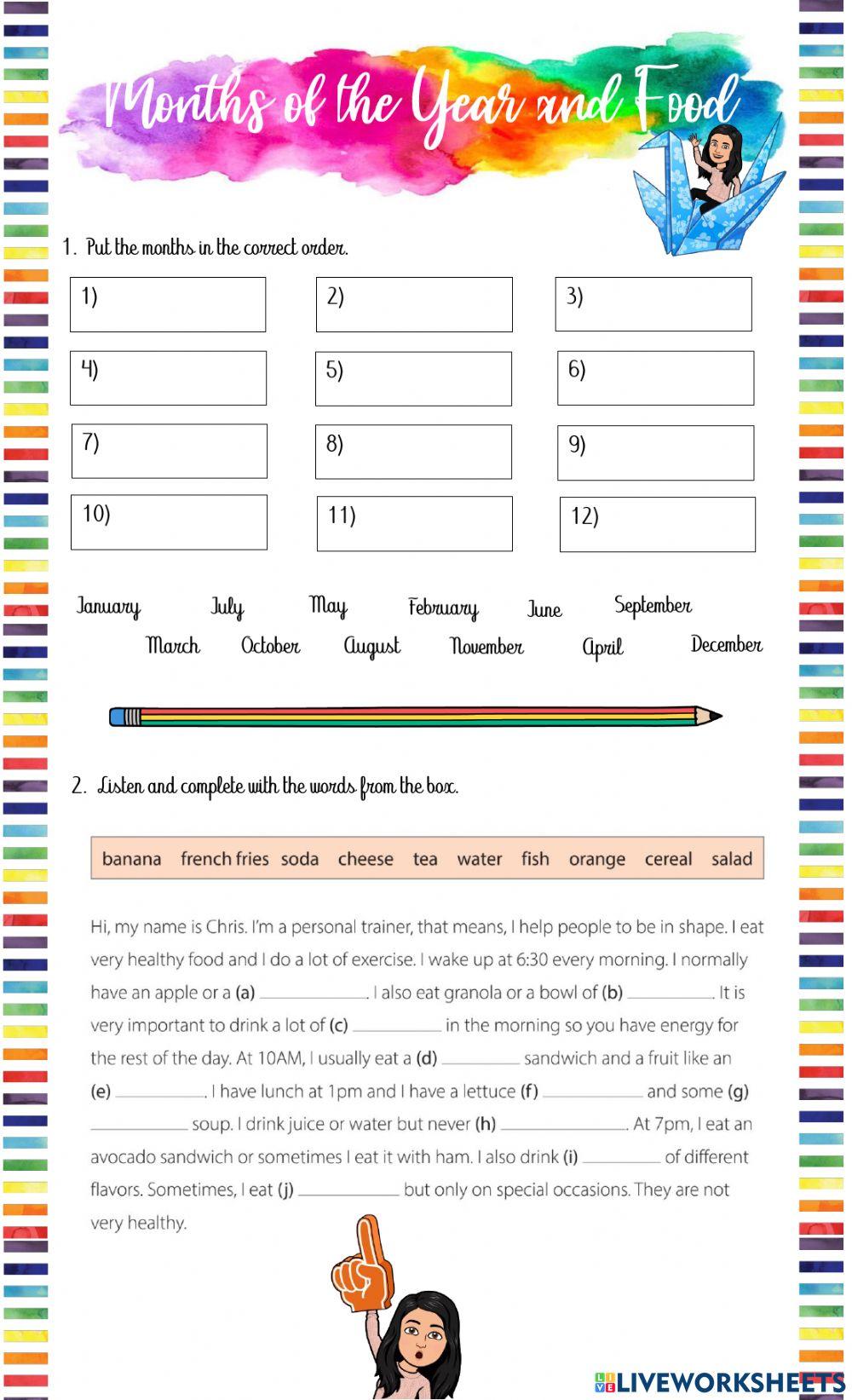 Months of the Year and Food

1. Put the months in the correct order.

1)
2)
3)
4)
5)
6)
7)
8)
9)
10)
11)
12)

January July May February June September
March October August November April December

2. Listen and complete with the words from the box.

banana french fries soda cheese tea water fish orange cereal salad

Hi, my name is Chris. I'm a personal trainer, that means, I help people to be in shape. I eat very healthy food and I do a lot of exercise. I wake up at 6:30 every morning. I normally have an apple or a (a) ____________. I also eat granola or a bowl of (b) __________. It is very important to drink a lot of (c) __________ in the morning so you have energy for the rest of the day. At 10AM, I usually eat a (d) _________ sandwich and a fruit like an (e) __________. I have lunch at 1pm and I have a lettuce (f) ___________ and some (g) ___________ soup. I drink juice or water but never (h) ______________. At 7pm, I eat an avocado sandwich or sometimes I eat it with ham. I also drink (i) _________ of different flavors. Sometimes, I eat (j) ___________ but only on special occasions. They are not very healthy.

LIVEWORKSHEETS